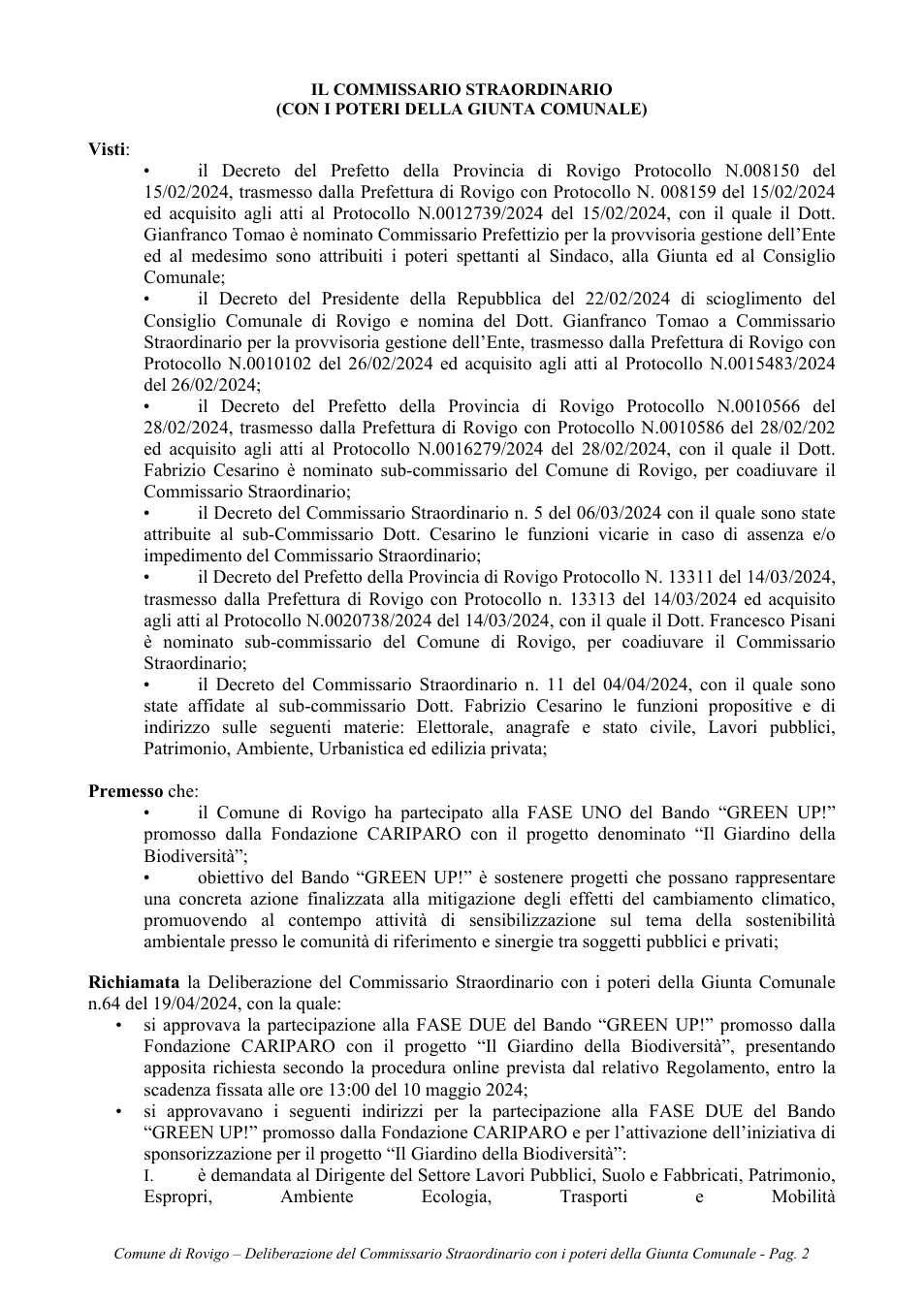 IL COMMISSARIO STRAORDINARIO
(CON I POTERI DELLA GIUNTA COMUNALE)

Visti:

• il Decreto del Prefetto della Provincia di Rovigo Protocollo N.008150 del 15/02/2024, trasmesso dalla Prefettura di Rovigo con Protocollo N. 008159 del 15/02/2024 ed acquisito agli atti al Protocollo N.0012739/2024 del 15/02/2024, con il quale il Dott. Gianfranco Tomao è nominato Commissario Prefettizio per la provvisoria gestione dell'Ente ed al medesimo sono attribuiti i poteri spettanti al Sindaco, alla Giunta ed al Consiglio Comunale;

• il Decreto del Presidente della Repubblica del 22/02/2024 di scioglimento del Consiglio Comunale di Rovigo e nomina del Dott. Gianfranco Tomao a Commissario Straordinario per la provvisoria gestione dell'Ente, trasmesso dalla Prefettura di Rovigo con Protocollo N.0010102 del 26/02/2024 ed acquisito agli atti al Protocollo N.0015483/2024 del 26/02/2024;

• il Decreto del Prefetto della Provincia di Rovigo Protocollo N.0010566 del 28/02/2024, trasmesso dalla Prefettura di Rovigo con Protocollo N.0010586 del 28/02/202 ed acquisito agli atti al Protocollo N.0016279/2024 del 28/02/2024, con il quale il Dott. Fabrizio Cesarino è nominato sub-commissario del Comune di Rovigo, per coadiuvare il Commissario Straordinario;

• il Decreto del Commissario Straordinario n. 5 del 06/03/2024 con il quale sono state attribuite al sub-Commissario Dott. Cesarino le funzioni vicarie in caso di assenza e/o impedimento del Commissario Straordinario;

• il Decreto del Prefetto della Provincia di Rovigo Protocollo N. 13311 del 14/03/2024, trasmesso dalla Prefettura di Rovigo con Protocollo n. 13313 del 14/03/2024 ed acquisito agli atti al Protocollo N.0020738/2024 del 14/03/2024, con il quale il Dott. Francesco Pisani è nominato sub-commissario del Comune di Rovigo, per coadiuvare il Commissario Straordinario;

• il Decreto del Commissario Straordinario n. 11 del 04/04/2024, con il quale sono state affidate al sub-commissario Dott. Fabrizio Cesarino le funzioni propositive e di indirizzo sulle seguenti materie: Elettorale, anagrafe e stato civile, Lavori pubblici, Patrimonio, Ambiente, Urbanistica ed edilizia privata;

Premesso che:

• il Comune di Rovigo ha partecipato alla FASE UNO del Bando "GREEN UP!" promosso dalla Fondazione CARIPARO con il progetto denominato "Il Giardino della Biodiversità";

• obiettivo del Bando "GREEN UP!" è sostenere progetti che possano rappresentare una concreta azione finalizzata alla mitigazione degli effetti del cambiamento climatico, promuovendo al contempo attività di sensibilizzazione sul tema della sostenibilità ambientale presso le comunità di riferimento e sinergie tra soggetti pubblici e privati;

Richiamata la Deliberazione del Commissario Straordinario con i poteri della Giunta Comunale n.64 del 19/04/2024, con la quale:

• si approvava la partecipazione alla FASE DUE del Bando "GREEN UP!" promosso dalla Fondazione CARIPARO con il progetto "Il Giardino della Biodiversità", presentando apposita richiesta secondo la procedura online prevista dal relativo Regolamento, entro la scadenza fissata alle ore 13:00 del 10 maggio 2024;

• si approvavano i seguenti indirizzi per la partecipazione alla FASE DUE del Bando "GREEN UP!" promosso dalla Fondazione CARIPARO e per l'attivazione dell'iniziativa di sponsorizzazione per il progetto "Il Giardino della Biodiversità":

I. è demandata al Dirigente del Settore Lavori Pubblici, Suolo e Fabbricati, Patrimonio, Espropri, Ambiente Ecologia, Trasporti e Mobilità

Comune di Rovigo – Deliberazione del Commissario Straordinario con i poteri della Giunta Comunale - Pag. 2